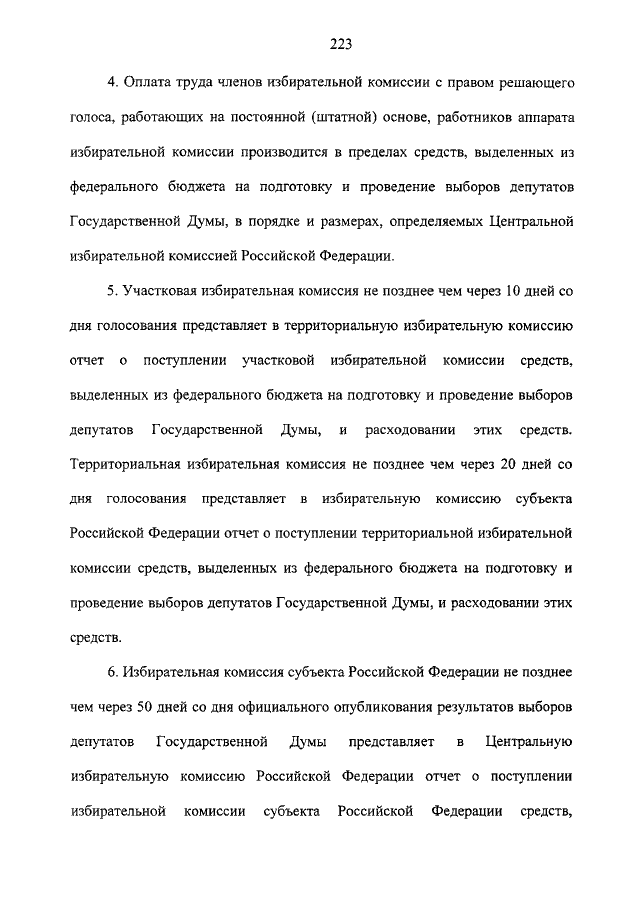 223

4. Оплата труда членов избирательной комиссии с правом решающего голоса, работающих на постоянной (штатной) основе, работников аппарата избирательной комиссии производится в пределах средств, выделенных из федерального бюджета на подготовку и проведение выборов депутатов Государственной Думы, в порядке и размерах, определяемых Центральной избирательной комиссией Российской Федерации.

5. Участковая избирательная комиссия не позднее чем через 10 дней со дня голосования представляет в территориальную избирательную комиссию отчет о поступлении участковой избирательной комиссии средств, выделенных из федерального бюджета на подготовку и проведение выборов депутатов Государственной Думы, и расходовании этих средств. Территориальная избирательная комиссия не позднее чем через 20 дней со дня голосования представляет в избирательную комиссию субъекта Российской Федерации отчет о поступлении территориальной избирательной комиссии средств, выделенных из федерального бюджета на подготовку и проведение выборов депутатов Государственной Думы, и расходовании этих средств.

6. Избирательная комиссия субъекта Российской Федерации не позднее чем через 50 дней со дня официального опубликования результатов выборов депутатов Государственной Думы представляет в Центральную избирательную комиссию Российской Федерации отчет о поступлении избирательной комиссии субъекта Российской Федерации средств,